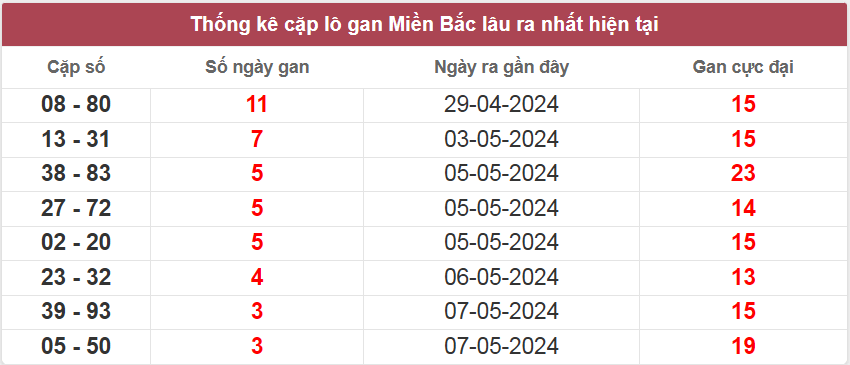 Thống kê cặp lô gan Miền Bắc lâu ra nhất hiện tại

| Cặp số | Số ngày gan | Ngày ra gần đây | Gan cực đại |
|---|---|---|---|
| 08 - 80 | 11 | 29-04-2024 | 15 |
| 13 - 31 | 7 | 03-05-2024 | 15 |
| 38 - 83 | 5 | 05-05-2024 | 23 |
| 27 - 72 | 5 | 05-05-2024 | 14 |
| 02 - 20 | 5 | 05-05-2024 | 15 |
| 23 - 32 | 4 | 06-05-2024 | 13 |
| 39 - 93 | 3 | 07-05-2024 | 15 |
| 05 - 50 | 3 | 07-05-2024 | 19 |